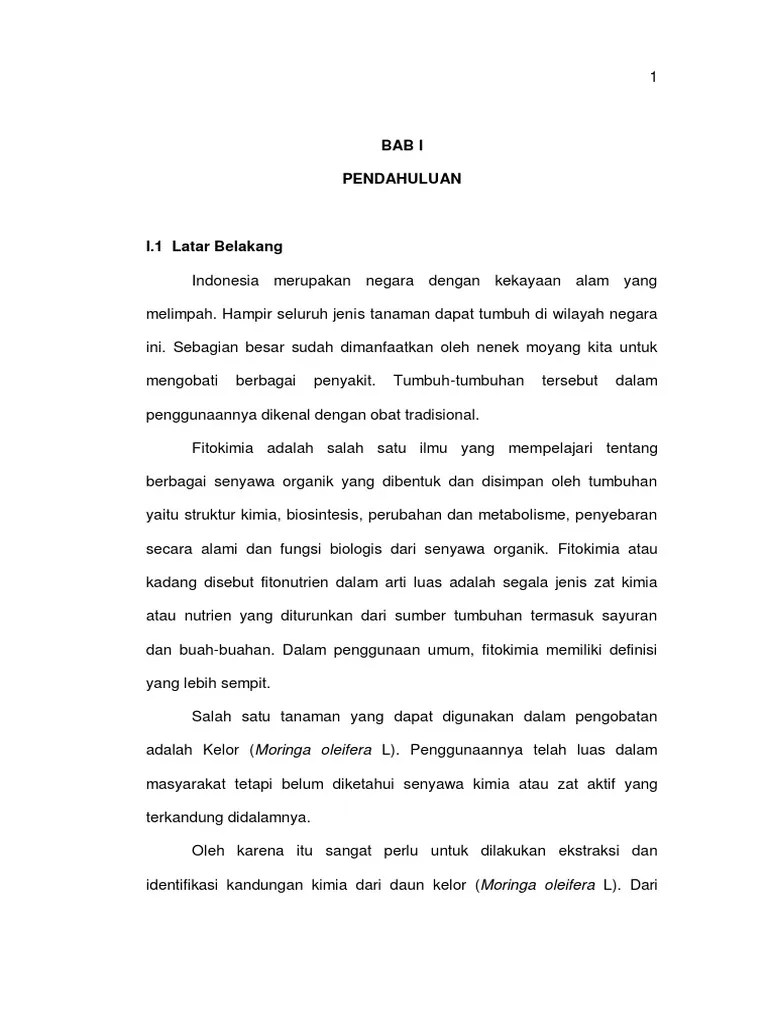 1

BAB I

PENDAHULUAN

I.1 Latar Belakang

Indonesia merupakan negara dengan kekayaan alam yang melimpah. Hampir seluruh jenis tanaman dapat tumbuh di wilayah negara ini. Sebagian besar sudah dimanfaatkan oleh nenek moyang kita untuk mengobati berbagai penyakit. Tumbuh-tumbuhan tersebut dalam penggunaannya dikenal dengan obat tradisional.

Fitokimia adalah salah satu ilmu yang mempelajari tentang berbagai senyawa organik yang dibentuk dan disimpan oleh tumbuhan yaitu struktur kimia, biosintesis, perubahan dan metabolisme, penyebaran secara alami dan fungsi biologis dari senyawa organik. Fitokimia atau kadang disebut fitonutrien dalam arti luas adalah segala jenis zat kimia atau nutrien yang diturunkan dari sumber tumbuhan termasuk sayuran dan buah-buahan. Dalam penggunaan umum, fitokimia memiliki definisi yang lebih sempit.

Salah satu tanaman yang dapat digunakan dalam pengobatan adalah Kelor (Moringa oleifera L). Penggunaannya telah luas dalam masyarakat tetapi belum diketahui senyawa kimia atau zat aktif yang terkandung didalamnya.

Oleh karena itu sangat perlu untuk dilakukan ekstraksi dan identifikasi kandungan kimia dari daun kelor (Moringa oleifera L). Dari